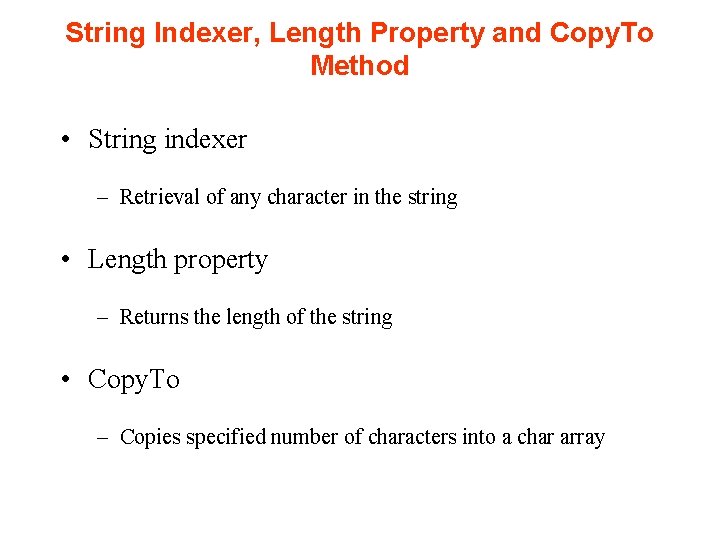 String Indexer, Length Property and CopyTo Method

• String indexer

– Retrieval of any character in the string

• Length property

– Returns the length of the string

• CopyTo

– Copies specified number of characters into a char array